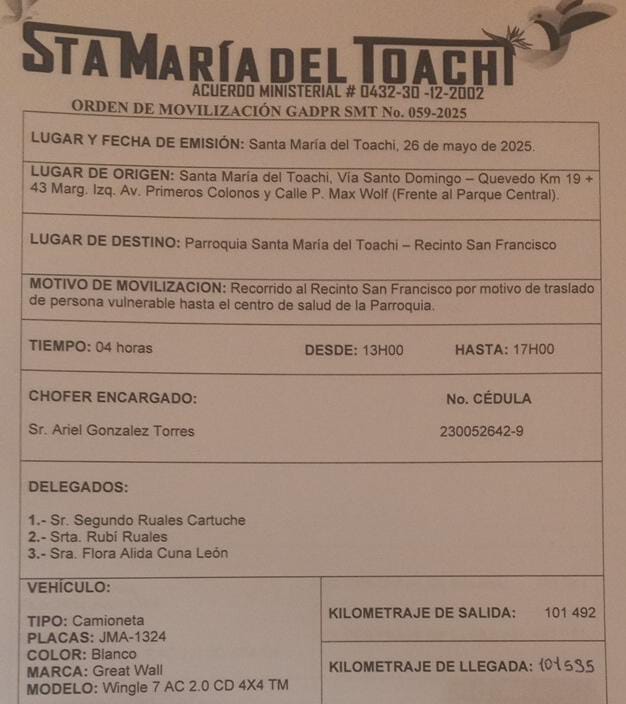 STA MARÍA DEL TOACHI
ACUERDO MINISTERIAL # 0432-30 -12-2002
ORDEN DE MOVILIZACIÓN GADPR SMT No. 059-2025

LUGAR Y FECHA DE EMISIÓN: Santa María del Toachi, 26 de mayo de 2025.

LUGAR DE ORIGEN: Santa María del Toachi, Vía Santo Domingo – Quevedo Km 19 + 43 Marg. Izq. Av. Primeros Colonos y Calle P. Max Wolf (Frente al Parque Central).

LUGAR DE DESTINO: Parroquia Santa María del Toachi – Recinto San Francisco

MOTIVO DE MOVILIZACION: Recorrido al Recinto San Francisco por motivo de traslado de persona vulnerable hasta el centro de salud de la Parroquia.

TIEMPO: 04 horas DESDE: 13H00 HASTA: 17H00

CHOFER ENCARGADO: No. CÉDULA

Sr. Ariel Gonzalez Torres 230052642-9

DELEGADOS:

1.- Sr. Segundo Ruales Cartuche
2.- Srta. Rubí Ruales
3.- Sra. Flora Alida Cuna León

VEHÍCULO:

TIPO: Camioneta
PLACAS: JMA-1324
COLOR: Blanco
MARCA: Great Wall
MODELO: Wingle 7 AC 2.0 CD 4X4 TM

KILOMETRAJE DE SALIDA: 101 492

KILOMETRAJE DE LLEGADA: 101535